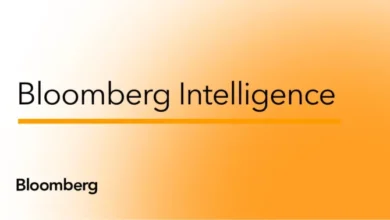 Bloomberg Intelligence

Bloomberg